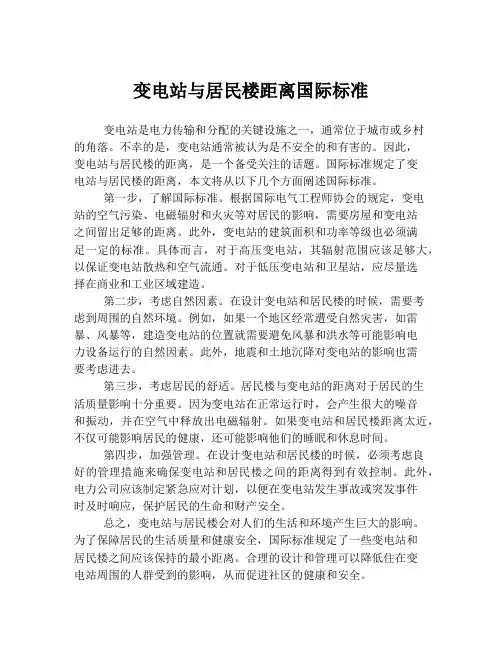 变电站与居民楼距离国际标准

变电站是电力传输和分配的关键设施之一，通常位于城市或乡村的角落。不幸的是，变电站通常被认为是不安全的和有害的。因此，变电站与居民楼的距离，是一个备受关注的话题。国际标准规定了变电站与居民楼的距离，本文将从以下几个方面阐述国际标准。

第一步，了解国际标准。根据国际电气工程师协会的规定，变电站的空气污染、电磁辐射和火灾等对居民的影响，需要房屋和变电站之间留出足够的距离。此外，变电站的建筑面积和功率等级也必须满足一定的标准。具体而言，对于高压变电站，其辐射范围应该足够大，以保证变电站散热和空气流通。对于低压变电站和卫星站，应尽量选择在商业和工业区域建造。

第二步，考虑自然因素。在设计变电站和居民楼的时候，需要考虑到周围的自然环境。例如，如果一个地区经常遭受自然灾害，如雷暴、风暴等，建造变电站的位置就需要避免风暴和洪水等可能影响电力设备运行的自然因素。此外，地震和土地沉降对变电站的影响也需要考虑进去。

第三步，考虑居民的舒适。居民楼与变电站的距离对于居民的生活质量影响十分重要。因为变电站在正常运行时，会产生很大的噪音和振动，并在空气中释放出电磁辐射。如果变电站和居民楼距离太近，不仅可能影响居民的健康，还可能影响他们的睡眠和休息时间。

第四步，加强管理。在设计变电站和居民楼的时候，必须考虑良好的管理措施来确保变电站和居民楼之间的距离得到有效控制。此外，电力公司应该制定紧急应对计划，以便在变电站发生事故或突发事件时及时响应，保护居民的生命和财产安全。

总之，变电站与居民楼会对人们的生活和环境产生巨大的影响。为了保障居民的生活质量和健康安全，国际标准规定了一些变电站和居民楼之间应该保持的最小距离。合理的设计和管理可以降低住在变电站周围的人群受到的影响，从而促进社区的健康和安全。